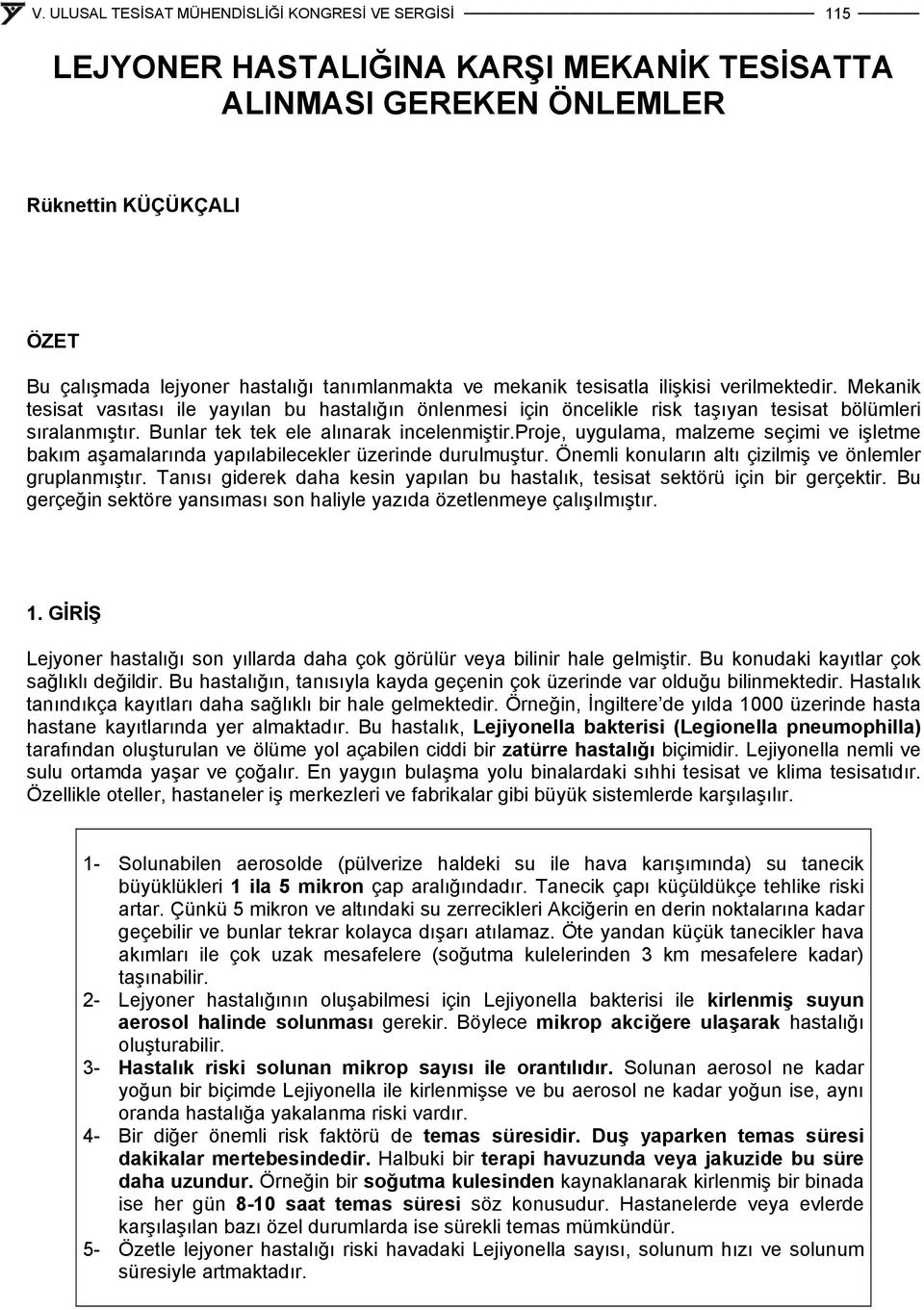 V. ULUSAL TESİSAT MÜHENDİSLİĞİ KONGRESİ VE SERGİSİ 115

LEJYONER HASTALIĞINA KARŞI MEKANİK TESİSATTA ALINMASI GEREKEN ÖNLEMLER

Rüknettin KÜÇÜKÇALI

ÖZET

Bu çalışmada lejyoner hastalığı tanımlanmakta ve mekanik tesisatla ilişkisi verilmektedir. Mekanik tesisat vasıtası ile yayılan bu hastalığın önlenmesi için öncelikle risk taşıyan tesisat bölümleri sıralanmıştır. Bunlar tek tek ele alınarak incelenmiştir.proje, uygulama, malzeme seçimi ve işletme bakım aşamalarında yapılabilecekler üzerinde durulmuştur. Önemli konuların altı çizilmiş ve önlemler gruplanmıştır. Tanısı giderek daha kesin yapılan bu hastalık, tesisat sektörü için bir gerçektir. Bu gerçeğin sektöre yansıması son haliyle yazıda özetlenmeye çalışılmıştır.

1. GİRİŞ

Lejyoner hastalığı son yıllarda daha çok görülür veya bilinir hale gelmiştir. Bu konudaki kayıtlar çok sağlıklı değildir. Bu hastalığın, tanısıyla kayda geçenin çok üzerinde var olduğu bilinmektedir. Hastalık tanındıkça kayıtları daha sağlıklı bir hale gelmektedir. Örneğin, İngiltere'de yılda 1000 üzerinde hasta hastane kayıtlarında yer almaktadır. Bu hastalık, Lejiyonella bakterisi (Legionella pneumophilla) tarafından oluşturulan ve ölüme yol açabilen ciddi bir zatürre hastalığı biçimidir. Lejiyonella nemli ve sulu ortamda yaşar ve çoğalır. En yaygın bulaşma yolu binalardaki sıhhi tesisat ve klima tesisatıdır. Özellikle oteller, hastaneler iş merkezleri ve fabrikalar gibi büyük sistemlerde karşılaşılır.

1- Solunabilen aerosolde (pülverize haldeki su ile hava karışımında) su tanecik büyüklükleri 1 ila 5 mikron çap aralığındadır. Tanecik çapı küçüldükçe tehlike riski artar. Çünkü 5 mikron ve altındaki su zerrecikleri Akciğerin en derin noktalarına kadar geçebilir ve bunlar tekrar kolayca dışarı atılamaz. Öte yandan küçük tanecikler hava akımları ile çok uzak mesafelere (soğutma kulelerinden 3 km mesafelere kadar) taşınabilir.
2- Lejyoner hastalığının oluşabilmesi için Lejiyonella bakterisi ile kirlenmiş suyun aerosol halinde solunması gerekir. Böylece mikrop akciğere ulaşarak hastalığı oluşturabilir.
3- Hastalık riski solunan mikrop sayısı ile orantılıdır. Solunan aerosol ne kadar yoğun bir biçimde Lejiyonella ile kirlenmişse ve bu aerosol ne kadar yoğun ise, aynı oranda hastalığa yakalanma riski vardır.
4- Bir diğer önemli risk faktörü de temas süresidir. Duş yaparken temas süresi dakikalar mertebesindedir. Halbuki bir terapi havuzunda veya jakuzide bu süre daha uzundur. Örneğin bir soğutma kulesinden kaynaklanarak kirlenmiş bir binada ise her gün 8-10 saat temas süresi söz konusudur. Hastanelerde veya evlerde karşılaşılan bazı özel durumlarda ise sürekli temas mümkündür.
5- Özetle lejyoner hastalığı riski havadaki Lejiyonella sayısı, solunum hızı ve solunum süresiyle artmaktadır.